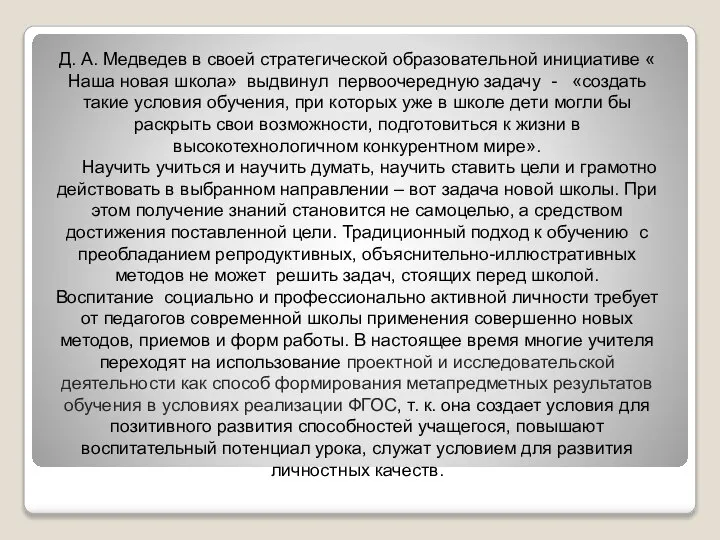 Д. А. Медведев в своей стратегической образовательной инициативе « Наша новая школа» выдвинул первоочередную задачу - «создать такие условия обучения, при которых уже в школе дети могли бы раскрыть свои возможности, подготовиться к жизни в высокотехнологичном конкурентном мире».

Научить учиться и научить думать, научить ставить цели и грамотно действовать в выбранном направлении – вот задача новой школы. При этом получение знаний становится не самоцелью, а средством достижения поставленной цели. Традиционный подход к обучению с преобладанием репродуктивных, объяснительно-иллюстративных методов не может решить задач, стоящих перед школой. Воспитание социально и профессионально активной личности требует от педагогов современной школы применения совершенно новых методов, приемов и форм работы. В настоящее время многие учителя переходят на использование проектной и исследовательской деятельности как способ формирования метапредметных результатов обучения в условиях реализации ФГОС, т. к. она создает условия для позитивного развития способностей учащегося, повышают воспитательный потенциал урока, служат условием для развития личностных качеств.